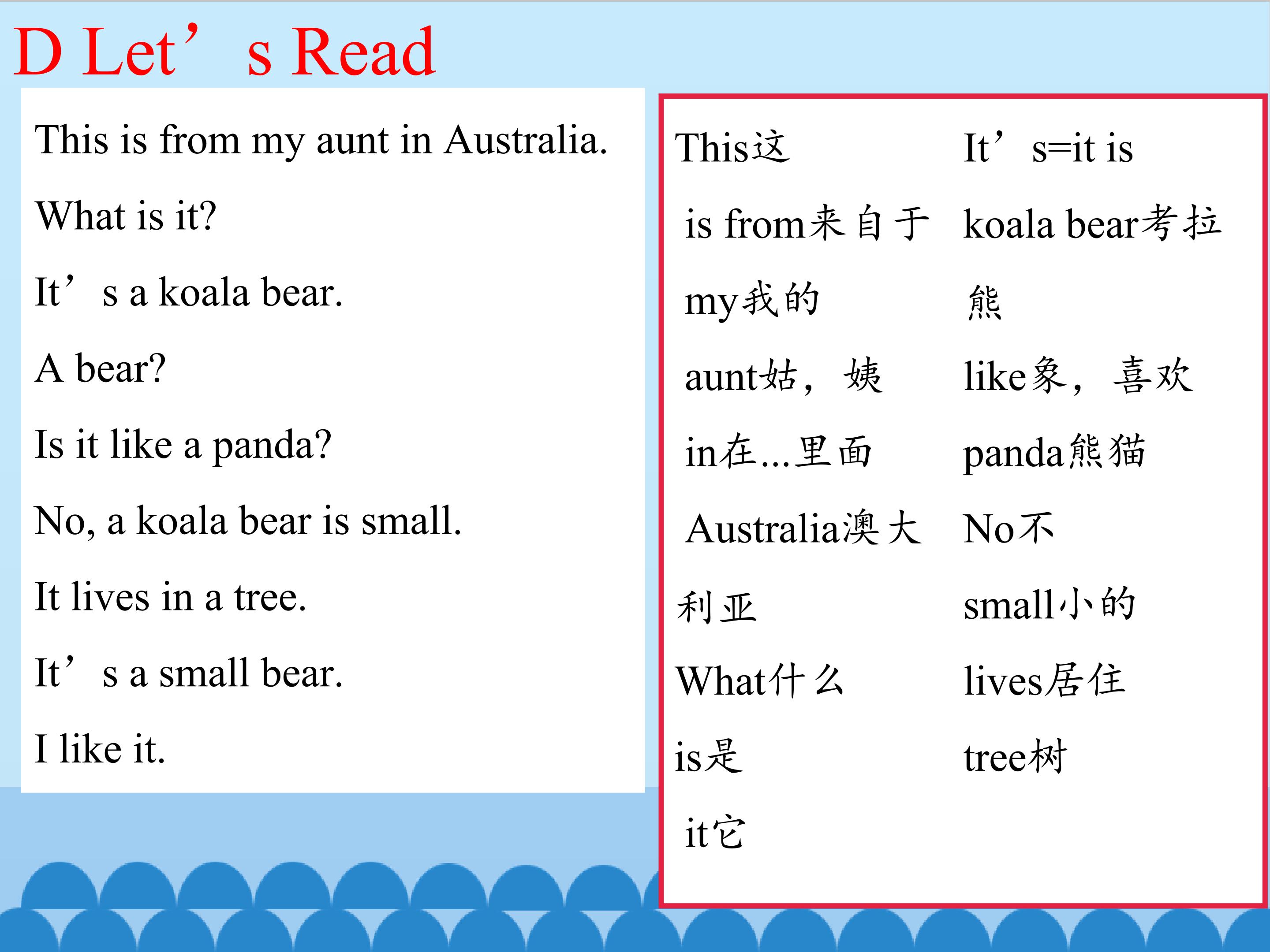 D Let's Read

This is from my aunt in Australia.

What is it?

It's a koala bear.

A bear?

Is it like a panda?

No, a koala bear is small.

It lives in a tree.

It's a small bear.

I like it.

This这

is from来自于

my我的

aunt姑，姨

in在...里面

Australia澳大利亚

What什么

is是

it它

It's=it is

koala bear考拉熊

like象，喜欢

panda熊猫

No不

small小的

lives居住

tree树